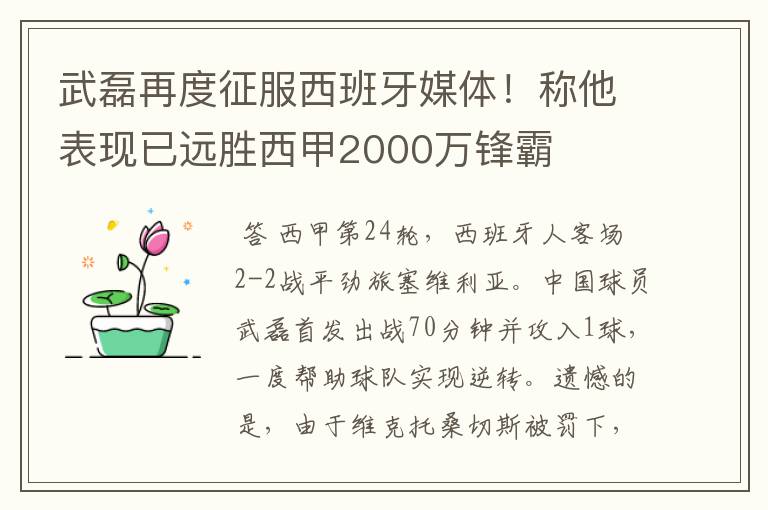 武磊再度征服西班牙媒体！称他表现已远胜西甲2000万锋霸

答 西甲第24轮，西班牙人客场2-2战平劲旅塞维利亚。中国球员武磊首发出战70分钟并攻入1球，一度帮助球队实现逆转。遗憾的是，由于维克托桑切斯被罚下，